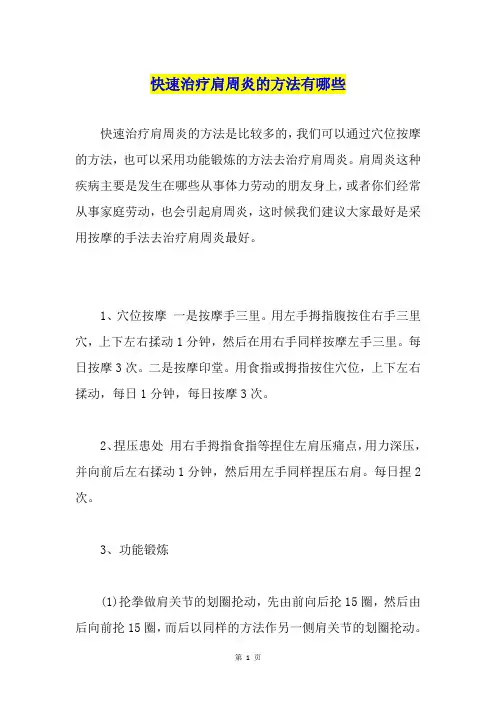 快速治疗肩周炎的方法有哪些

快速治疗肩周炎的方法是比较多的，我们可以通过穴位按摩的方法，也可以采用功能锻炼的方法去治疗肩周炎。肩周炎这种疾病主要是发生在哪些从事体力劳动的朋友身上，或者你们经常从事家庭劳动，也会引起肩周炎，这时候我们建议大家最好是采用按摩的手法去治疗肩周炎最好。

1、穴位按摩 一是按摩手三里。用左手拇指腹按住右手三里穴，上下左右揉动 1 分钟，然后在用右手同样按摩左手三里。每日按摩 3 次。二是按摩印堂。用食指或拇指按住穴位，上下左右揉动，每日 1 分钟，每日按摩 3 次。

2、捏压患处 用右手拇指食指等捏住左肩压痛点，用力深压，并向前后左右揉动 1 分钟，然后用左手同样捏压右肩。每日捏 2 次。

3、功能锻炼

(1)抡拳做肩关节的划圈抡动，先由前向后抡 15 圈，然后由后向前抡 15 圈，而后以同样的方法作另一侧肩关节的划圈抡动。

第 1 页